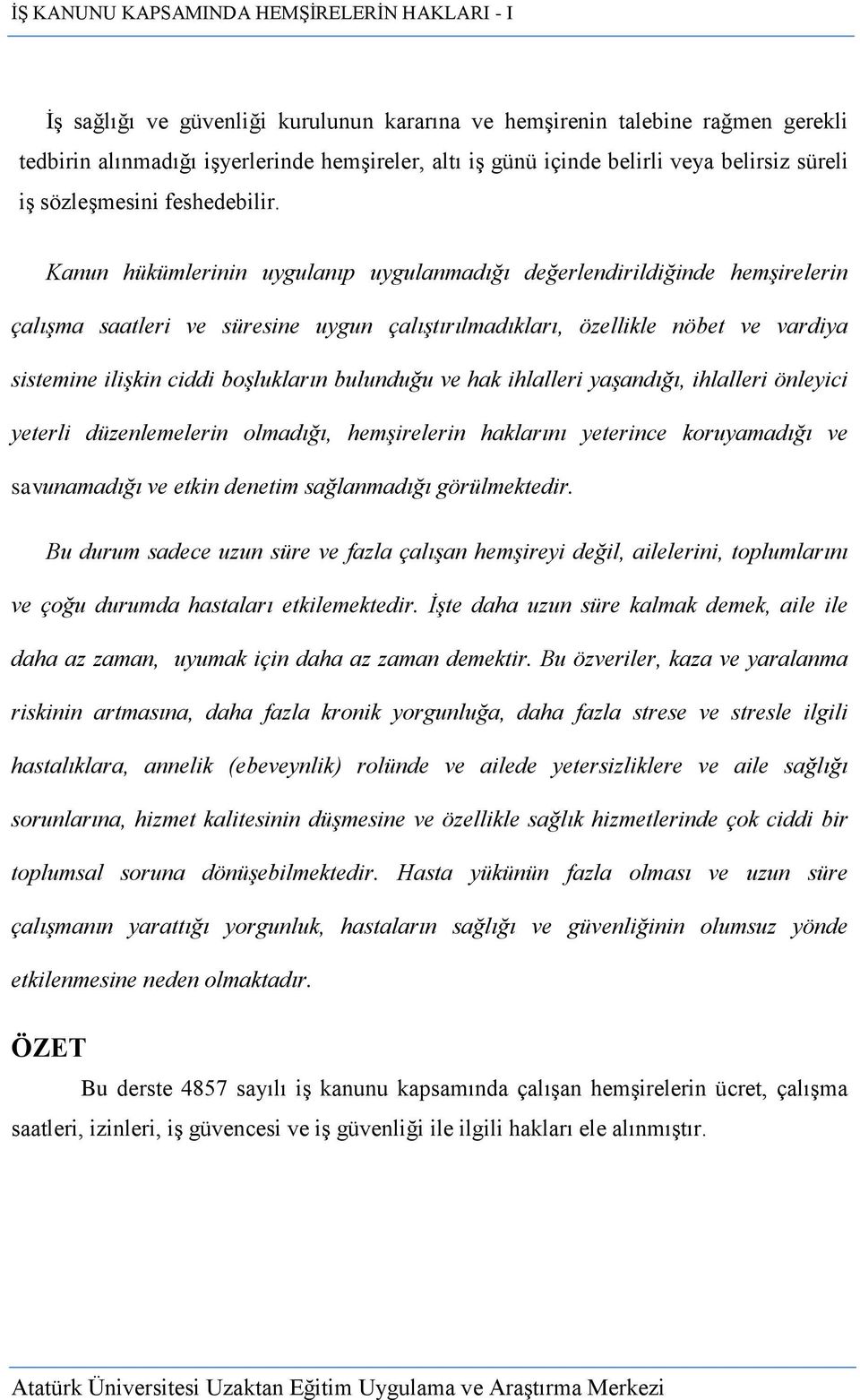 İŞ KANUNU KAPSAMINDA HEMŞİRELERİN HAKLARI - I

İş sağlığı ve güvenliği kurulunun kararına ve hemşirenin talebine rağmen gerekli tedbirin alınmadığı işyerlerinde hemşireler, altı iş günü içinde belirli veya belirsiz süreli iş sözleşmesini feshedebilir.

Kanun hükümlerinin uygulanıp uygulanmadığı değerlendirildiğinde hemşirelerin çalışma saatleri ve süresine uygun çalıştırılmadıkları, özellikle nöbet ve vardiya sistemine ilişkin ciddi boşlukların bulunduğu ve hak ihlalleri yaşandığı, ihlalleri önleyici yeterli düzenlemelerin olmadığı, hemşirelerin haklarını yeterince koruyamadığı ve savunamadığı ve etkin denetim sağlanmadığı görülmektedir.

Bu durum sadece uzun süre ve fazla çalışan hemşireyi değil, ailelerini, toplumlarını ve çoğu durumda hastaları etkilemektedir. İşte daha uzun süre kalmak demek, aile ile daha az zaman, uyumak için daha az zaman demektir. Bu özveriler, kaza ve yaralanma riskinin artmasına, daha fazla kronik yorgunluğa, daha fazla strese ve stresle ilgili hastalıklara, annelik (ebeveynlik) rolünde ve ailede yetersizliklere ve aile sağlığı sorunlarına, hizmet kalitesinin düşmesine ve özellikle sağlık hizmetlerinde çok ciddi bir toplumsal soruna dönüşebilmektedir. Hasta yükünün fazla olması ve uzun süre çalışmanın yarattığı yorgunluk, hastaların sağlığı ve güvenliğinin olumsuz yönde etkilenmesine neden olmaktadır.

ÖZET

Bu derste 4857 sayılı iş kanunu kapsamında çalışan hemşirelerin ücret, çalışma saatleri, izinleri, iş güvencesi ve iş güvenliği ile ilgili hakları ele alınmıştır.

Atatürk Üniversitesi Uzaktan Eğitim Uygulama ve Araştırma Merkezi